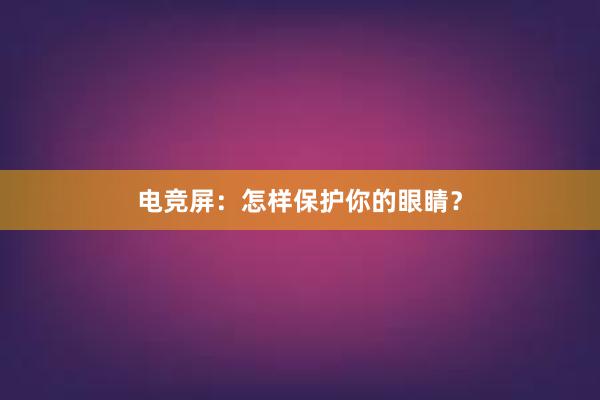 电竞屏：怎样保护你的眼睛？